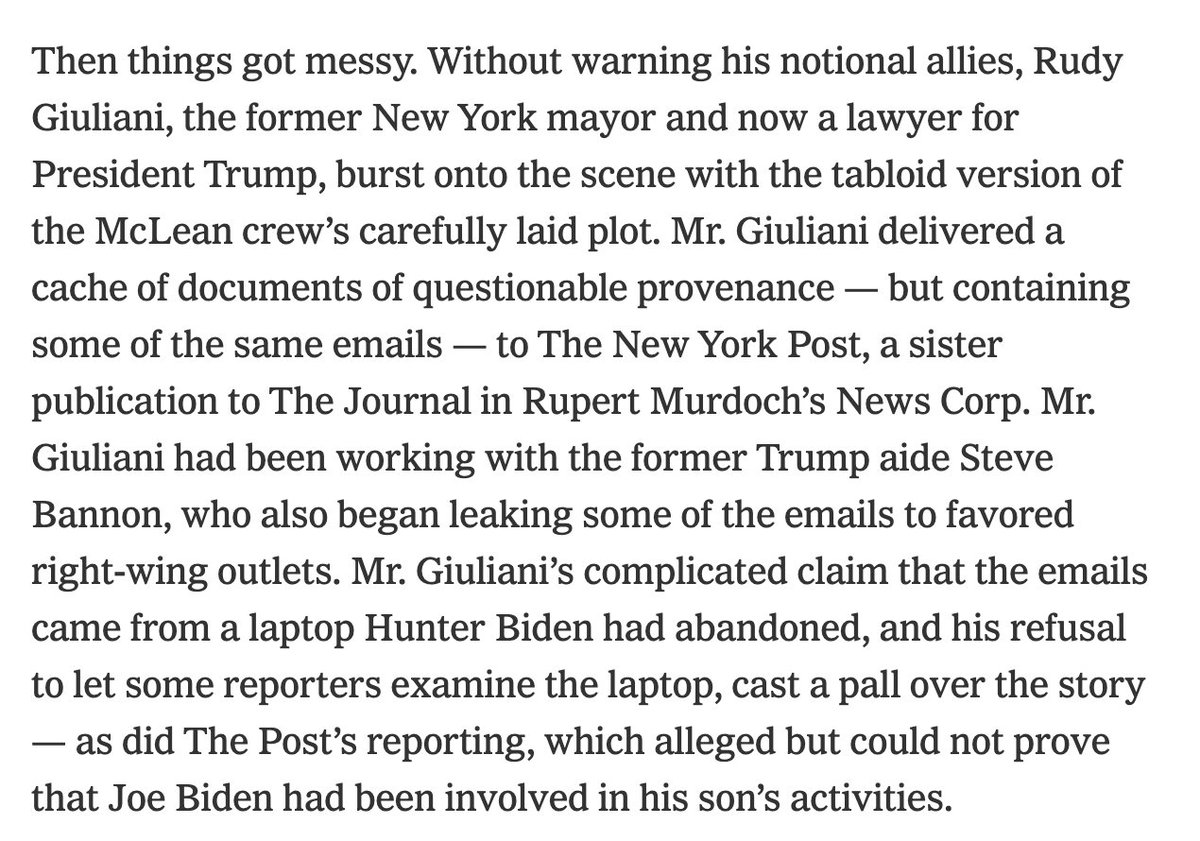 Then things got messy. Without warning his notional allies, Rudy Giuliani, the former New York mayor and now a lawyer for President Trump, burst onto the scene with the tabloid version of the McLean crew's carefully laid plot. Mr. Giuliani delivered a cache of documents of questionable provenance — but containing some of the same emails — to The New York Post, a sister publication to The Journal in Rupert Murdoch's News Corp. Mr. Giuliani had been working with the former Trump aide Steve Bannon, who also began leaking some of the emails to favored right-wing outlets. Mr. Giuliani's complicated claim that the emails came from a laptop Hunter Biden had abandoned, and his refusal to let some reporters examine the laptop, cast a pall over the story — as did The Post's reporting, which alleged but could not prove that Joe Biden had been involved in his son's activities.